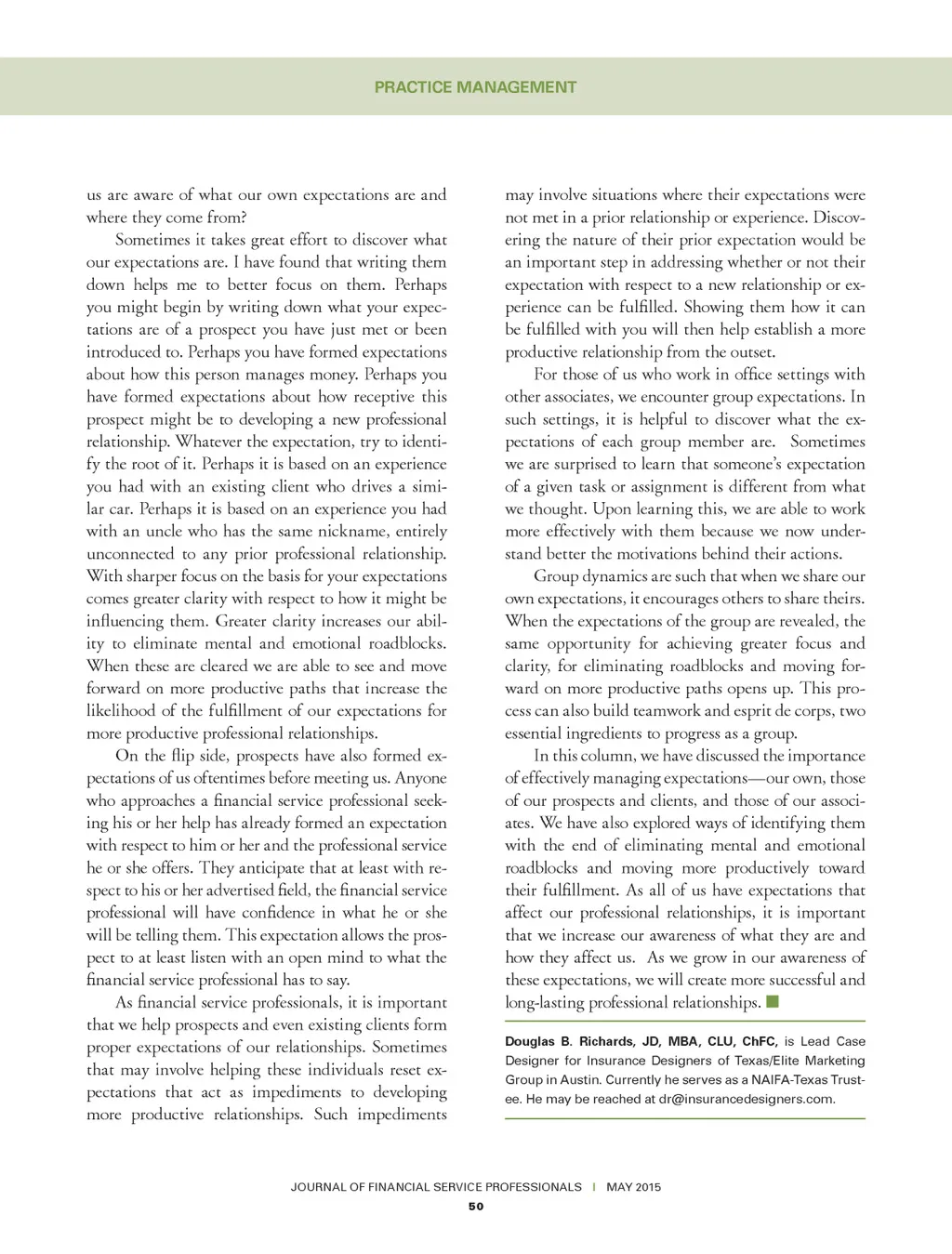 PRACTICE MANAGEMENT

us are aware of what our own expectations are and where they come from?

Sometimes it takes great effort to discover what our expectations are. I have found that writing them down helps me to better focus on them. Perhaps you might begin by writing down what your expectations are of a prospect you have just met or been introduced to. Perhaps you have formed expectations about how this person manages money. Perhaps you have formed expectations about how receptive this prospect might be to developing a new professional relationship. Whatever the expectation, try to identify the root of it. Perhaps it is based on an experience you had with an existing client who drives a similar car. Perhaps it is based on an experience you had with an uncle who has the same nickname, entirely unconnected to any prior professional relationship. With sharper focus on the basis for your expectations comes greater clarity with respect to how it might be influencing them. Greater clarity increases our ability to eliminate mental and emotional roadblocks. When these are cleared we are able to see and move forward on more productive paths that increase the likelihood of the fulfillment of our expectations for more productive professional relationships.

On the flip side, prospects have also formed expectations of us oftentimes before meeting us. Anyone who approaches a financial service professional seeking his or her help has already formed an expectation with respect to him or her and the professional service he or she offers. They anticipate that at least with respect to his or her advertised field, the financial service professional will have confidence in what he or she will be telling them. This expectation allows the prospect to at least listen with an open mind to what the financial service professional has to say.

As financial service professionals, it is important that we help prospects and even existing clients form proper expectations of our relationships. Sometimes that may involve helping these individuals reset expectations that act as impediments to developing more productive relationships. Such impediments may involve situations where their expectations were not met in a prior relationship or experience. Discovering the nature of their prior expectation would be an important step in addressing whether or not their expectation with respect to a new relationship or experience can be fulfilled. Showing them how it can be fulfilled with you will then help establish a more productive relationship from the outset.

For those of us who work in office settings with other associates, we encounter group expectations. In such settings, it is helpful to discover what the expectations of each group member are. Sometimes we are surprised to learn that someone's expectation of a given task or assignment is different from what we thought. Upon learning this, we are able to work more effectively with them because we now understand better the motivations behind their actions.

Group dynamics are such that when we share our own expectations, it encourages others to share theirs. When the expectations of the group are revealed, the same opportunity for achieving greater focus and clarity, for eliminating roadblocks and moving forward on more productive paths opens up. This process can also build teamwork and esprit de corps, two essential ingredients to progress as a group.

In this column, we have discussed the importance of effectively managing expectations—our own, those of our prospects and clients, and those of our associates. We have also explored ways of identifying them with the end of eliminating mental and emotional roadblocks and moving more productively toward their fulfillment. As all of us have expectations that affect our professional relationships, it is important that we increase our awareness of what they are and how they affect us. As we grow in our awareness of these expectations, we will create more successful and long-lasting professional relationships. ■

Douglas B. Richards, JD, MBA, CLU, ChFC, is Lead Case Designer for Insurance Designers of Texas/Elite Marketing Group in Austin. Currently he serves as a NAIFA-Texas Trustee. He may be reached at dr@insurancedesigners.com.

JOURNAL OF FINANCIAL SERVICE PROFESSIONALS | MAY 2015
50